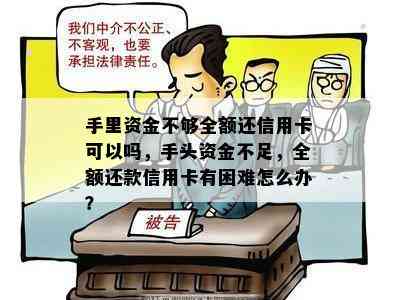 我们中介不公正、不客观，也要承担法律责任。

手里资金不够全额还信用卡可以吗，手头资金不足，全额还款信用卡有困难怎么办？

被告